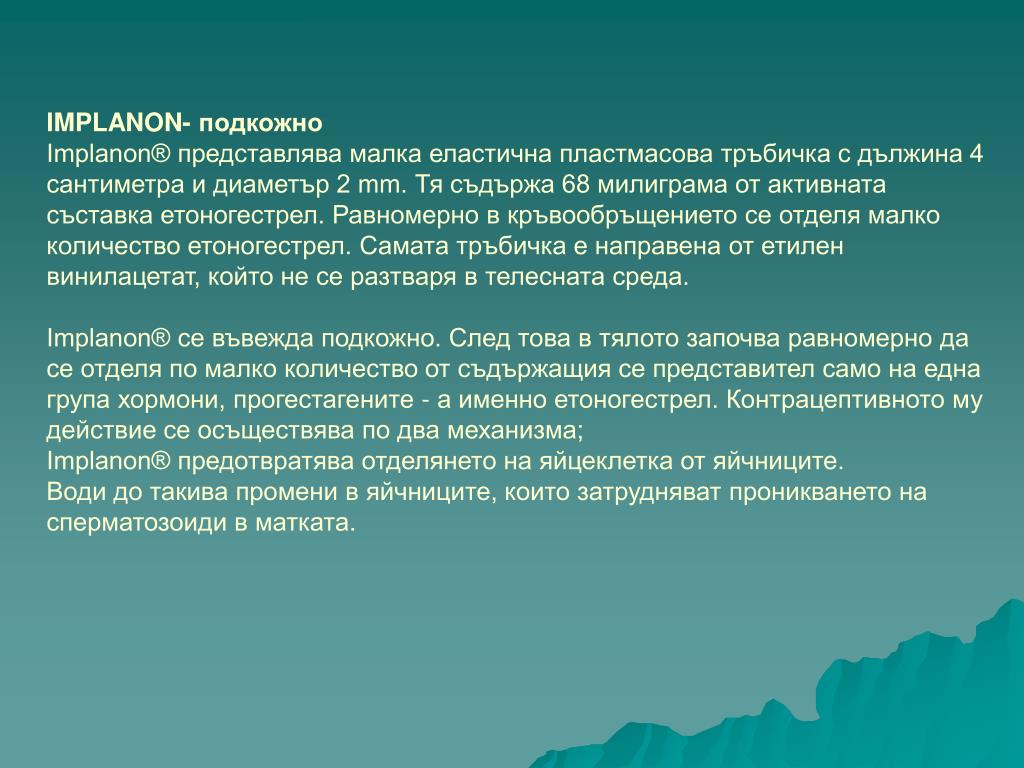 IMPLANON- подкожно
Implanon® представлява малка еластична пластмасова тръбичка с дължина 4 сантиметра и диаметър 2 mm. Тя съдържа 68 милиграма от активната съставка етоногестрел. Равномерно в кръвообръщението се отделя малко количество етоногестрел. Самата тръбичка е направена от етилен винилацетат, който не се разтваря в телесната среда.

Implanon® се въвежда подкожно. След това в тялото започва равномерно да се отделя по малко количество от съдържащия се представител само на една група хормони, прогестагените - а именно етоногестрел. Контрацептивното му действие се осъществява по два механизма;
Implanon® предотвратява отделянето на яйцеклетка от яйчниците.
Води до такива промени в яйчниците, които затрудняват проникването на сперматозоиди в матката.